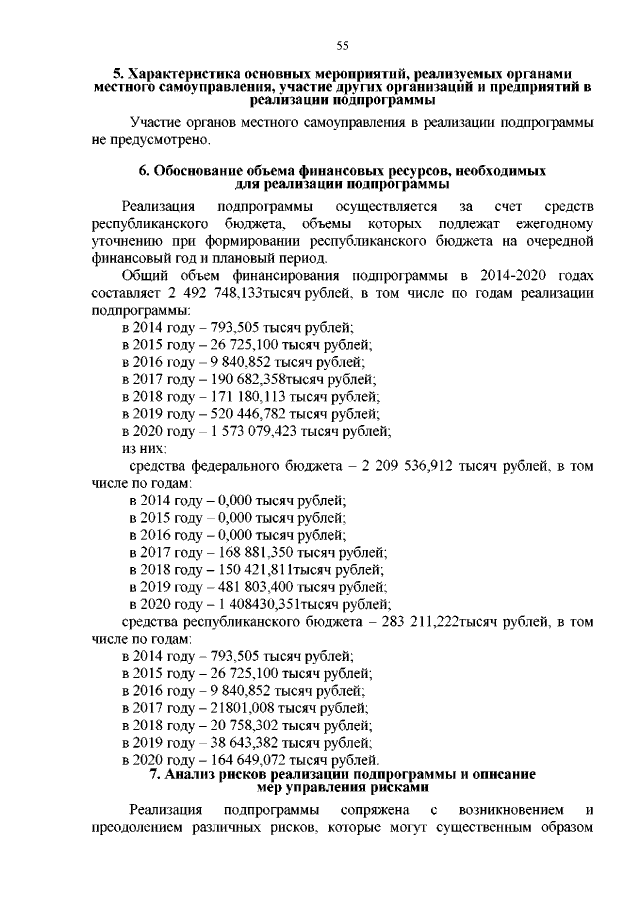 55

5. Характеристика основных мероприятий, реализуемых органами местного самоуправления, участие других организаций и предприятий в реализации подпрограммы

Участие органов местного самоуправления в реализации подпрограммы не предусмотрено.

6. Обоснование объема финансовых ресурсов, необходимых для реализации подпрограммы

Реализация подпрограммы осуществляется за счет средств республиканского бюджета, объемы которых подлежат ежегодному уточнению при формировании республиканского бюджета на очередной финансовый год и плановый период.

Общий объем финансирования подпрограммы в 2014-2020 годах составляет 2 492 748,133тысяч рублей, в том числе по годам реализации подпрограммы:

в 2014 году – 793,505 тысяч рублей;
в 2015 году – 26 725,100 тысяч рублей;
в 2016 году – 9 840,852 тысяч рублей;
в 2017 году – 190 682,358тысяч рублей;
в 2018 году – 171 180,113 тысяч рублей;
в 2019 году – 520 446,782 тысяч рублей;
в 2020 году – 1 573 079,423 тысяч рублей;
из них:

средства федерального бюджета – 2 209 536,912 тысяч рублей, в том числе по годам:

в 2014 году – 0,000 тысяч рублей;
в 2015 году – 0,000 тысяч рублей;
в 2016 году – 0,000 тысяч рублей;
в 2017 году – 168 881,350 тысяч рублей;
в 2018 году – 150 421,811тысяч рублей;
в 2019 году – 481 803,400 тысяч рублей;
в 2020 году – 1 408430,351тысяч рублей;

средства республиканского бюджета – 283 211,222тысяч рублей, в том числе по годам:

в 2014 году – 793,505 тысяч рублей;
в 2015 году – 26 725,100 тысяч рублей;
в 2016 году – 9 840,852 тысяч рублей;
в 2017 году – 21801,008 тысяч рублей;
в 2018 году – 20 758,302 тысяч рублей;
в 2019 году – 38 643,382 тысяч рублей;
в 2020 году – 164 649,072 тысяч рублей.

7. Анализ рисков реализации подпрограммы и описание мер управления рисками

Реализация подпрограммы сопряжена с возникновением и преодолением различных рисков, которые могут существенным образом